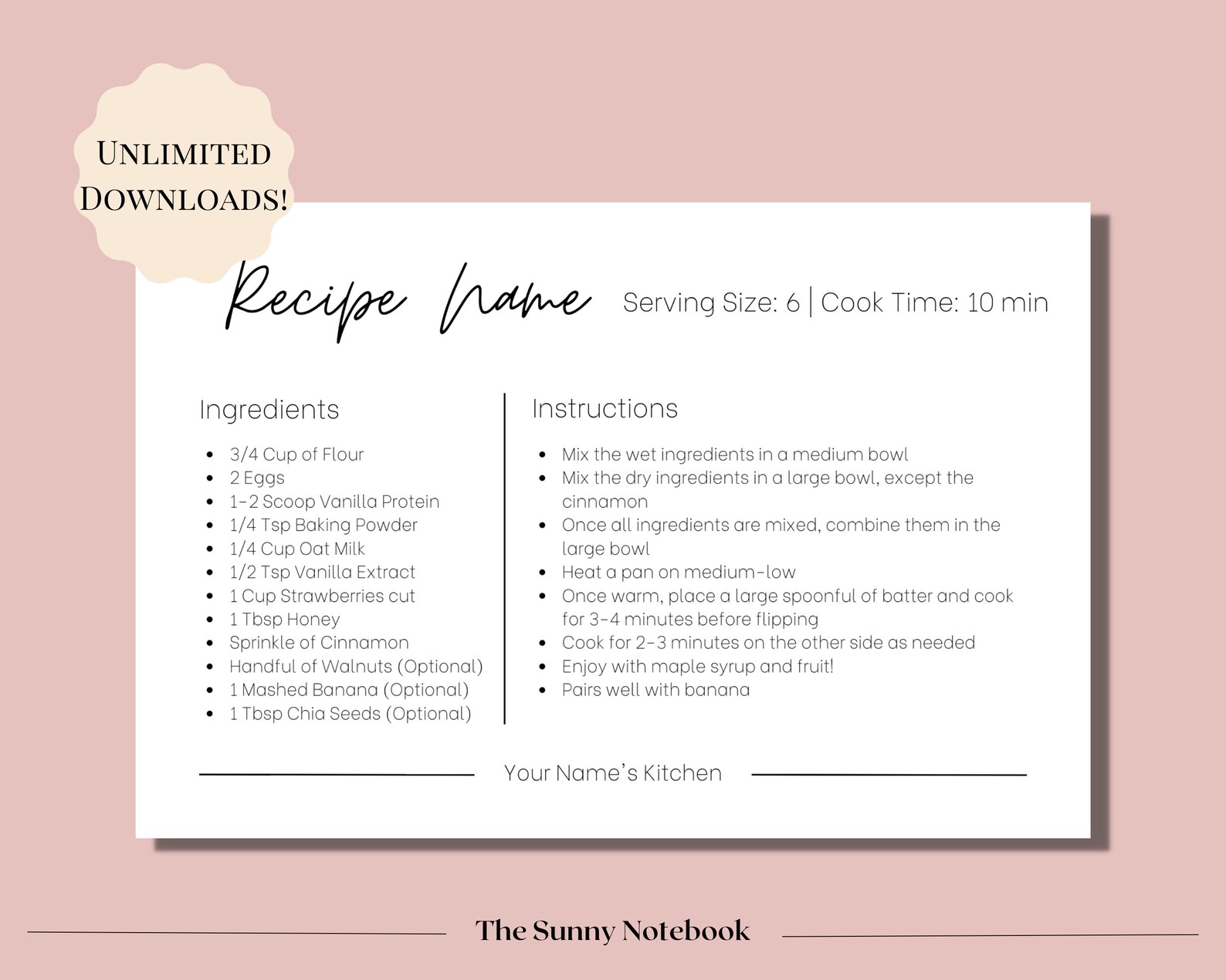 UNLIMITED DOWNLOADS!

Recipe Name

Serving Size: 6 | Cook Time: 10 min

Ingredients

- 3/4 Cup of Flour
- 2 Eggs
- 1-2 Scoop Vanilla Protein
- 1/4 Tsp Baking Powder
- 1/4 Cup Oat Milk
- 1/2 Tsp Vanilla Extract
- 1 Cup Strawberries cut
- 1 Tbsp Honey
- Sprinkle of Cinnamon
- Handful of Walnuts (Optional)
- 1 Mashed Banana (Optional)
- 1 Tbsp Chia Seeds (Optional)

Instructions

- Mix the wet ingredients in a medium bowl
- Mix the dry ingredients in a large bowl, except the cinnamon
- Once all ingredients are mixed, combine them in the large bowl
- Heat a pan on medium-low
- Once warm, place a large spoonful of batter and cook for 3-4 minutes before flipping
- Cook for 2-3 minutes on the other side as needed
- Enjoy with maple syrup and fruit!
- Pairs well with banana

Your Name's Kitchen

The Sunny Notebook